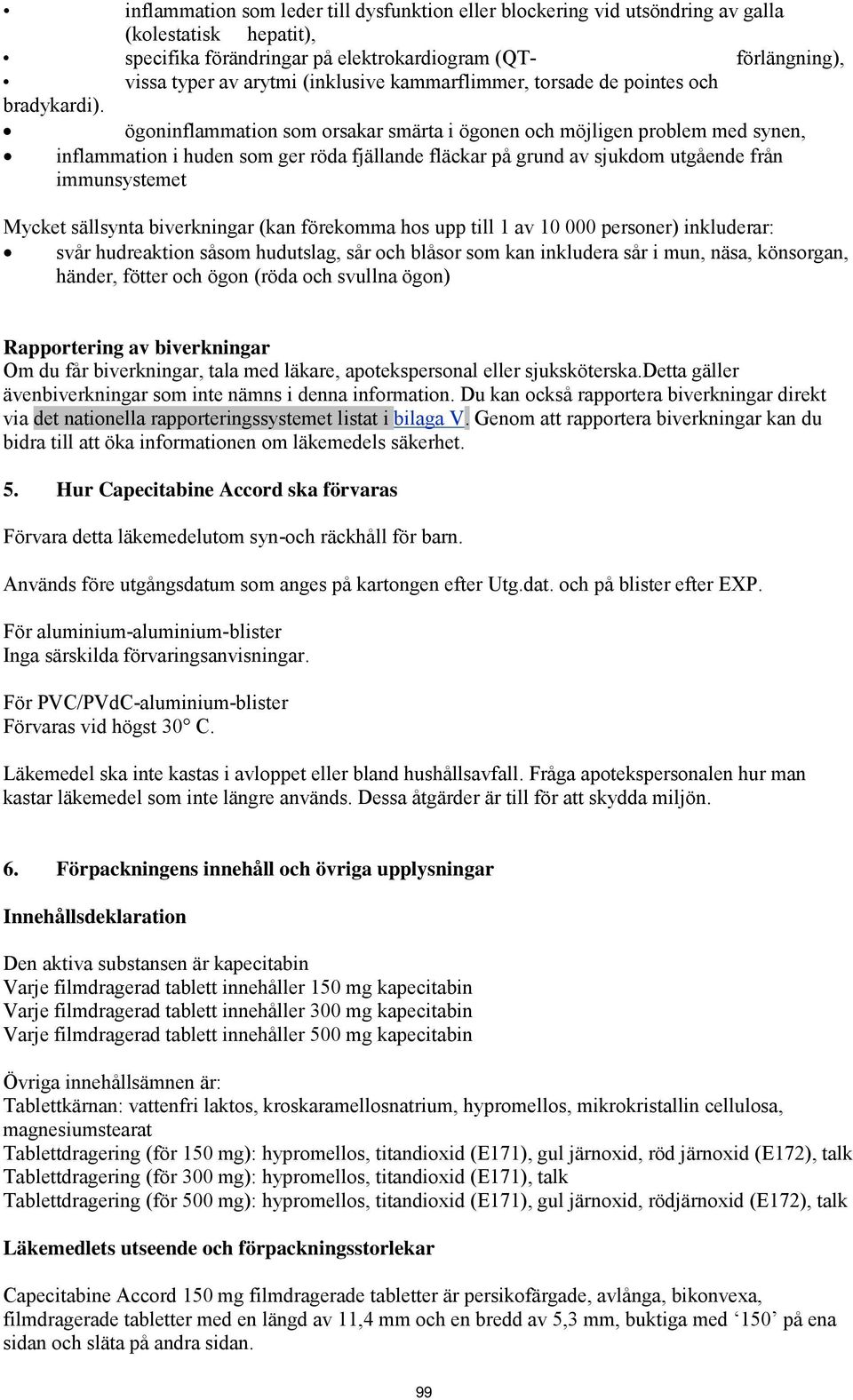 • inflammation som leder till dysfunktion eller blockering vid utsöndring av galla (kolestatisk hepatit),
• specifika förändringar på elektrokardiogram (QT- förlängning),
• vissa typer av arytmi (inklusive kammarflimmer, torsade de pointes och bradykardi).
• ögoninflammation som orsakar smärta i ögonen och möjligen problem med synen,
• inflammation i huden som ger röda fjällande fläckar på grund av sjukdom utgående från immunsystemet

Mycket sällsynta biverkningar (kan förekomma hos upp till 1 av 10 000 personer) inkluderar:
• svår hudreaktion såsom hudutslag, sår och blåsor som kan inkludera sår i mun, näsa, könsorgan, händer, fötter och ögon (röda och svullna ögon)

Rapportering av biverkningar
Om du får biverkningar, tala med läkare, apotekspersonal eller sjuksköterska.Detta gäller ävenbiverkningar som inte nämns i denna information. Du kan också rapportera biverkningar direkt via det nationella rapporteringssystemet listat i bilaga V. Genom att rapportera biverkningar kan du bidra till att öka informationen om läkemedels säkerhet.

5. Hur Capecitabine Accord ska förvaras

Förvara detta läkemedelutom syn-och räckhåll för barn.

Används före utgångsdatum som anges på kartongen efter Utg.dat. och på blister efter EXP.

För aluminium-aluminium-blister
Inga särskilda förvaringsanvisningar.

För PVC/PVdC-aluminium-blister
Förvaras vid högst 30° C.

Läkemedel ska inte kastas i avloppet eller bland hushållsavfall. Fråga apotekspersonalen hur man kastar läkemedel som inte längre används. Dessa åtgärder är till för att skydda miljön.

6. Förpackningens innehåll och övriga upplysningar

Innehållsdeklaration

Den aktiva substansen är kapecitabin
Varje filmdragerad tablett innehåller 150 mg kapecitabin
Varje filmdragerad tablett innehåller 300 mg kapecitabin
Varje filmdragerad tablett innehåller 500 mg kapecitabin

Övriga innehållsämnen är:
Tablettkärnan: vattenfri laktos, kroskaramellosnatrium, hypromellos, mikrokristallin cellulosa, magnesiumstearat
Tablettdragering (för 150 mg): hypromellos, titandioxid (E171), gul järnoxid, röd järnoxid (E172), talk
Tablettdragering (för 300 mg): hypromellos, titandioxid (E171), talk
Tablettdragering (för 500 mg): hypromellos, titandioxid (E171), gul järnoxid, rödjärnoxid (E172), talk

Läkemedlets utseende och förpackningsstorlekar

Capecitabine Accord 150 mg filmdragerade tabletter är persikofärgade, avlånga, bikonvexa, filmdragerade tabletter med en längd av 11,4 mm och en bredd av 5,3 mm, buktiga med ‘150’ på ena sidan och släta på andra sidan.

99